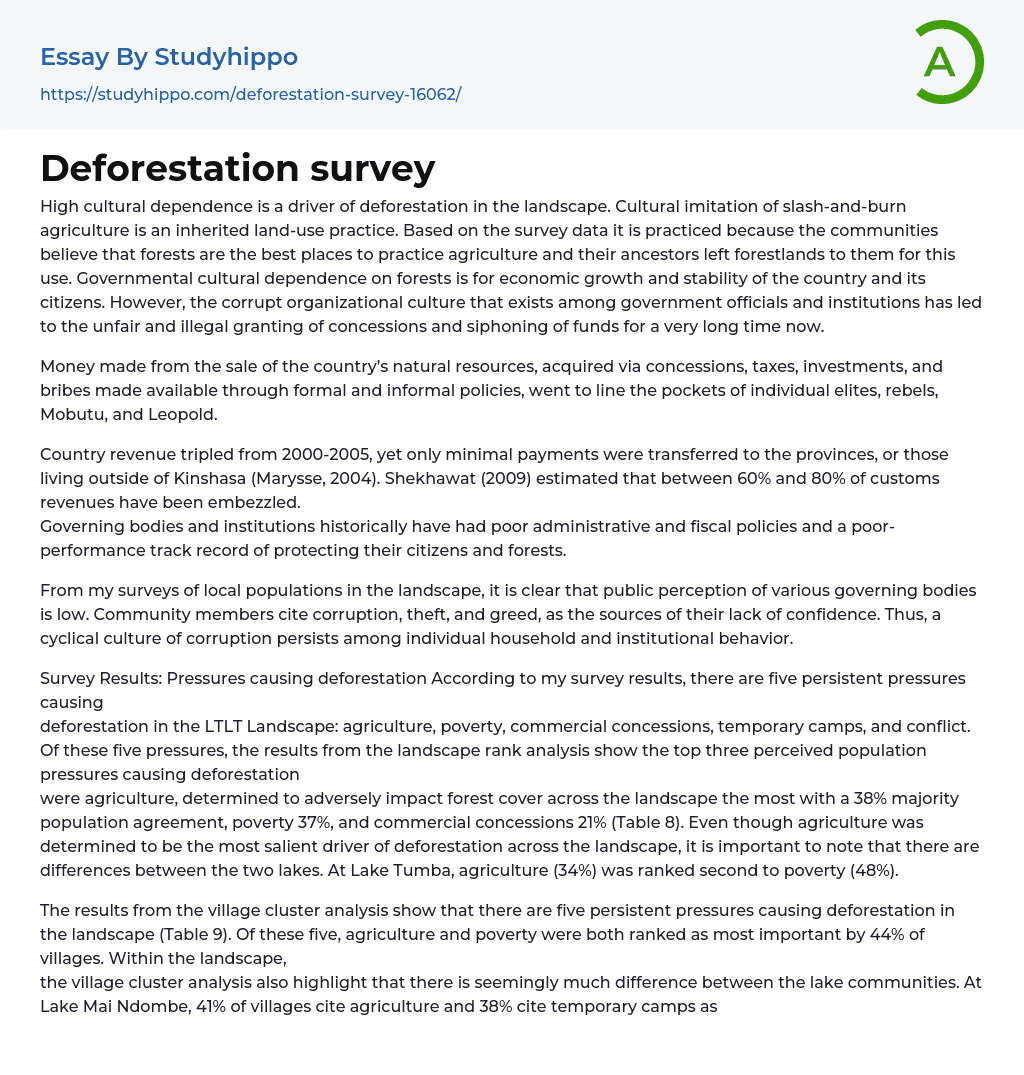 Essay By Studyhippo
https://studyhippo.com/deforestation-survey-16062/

A

Deforestation survey

High cultural dependence is a driver of deforestation in the landscape. Cultural imitation of slash-and-burn agriculture is an inherited land-use practice. Based on the survey data it is practiced because the communities believe that forests are the best places to practice agriculture and their ancestors left forestlands to them for this use. Governmental cultural dependence on forests is for economic growth and stability of the country and its citizens. However, the corrupt organizational culture that exists among government officials and institutions has led to the unfair and illegal granting of concessions and siphoning of funds for a very long time now.

Money made from the sale of the country's natural resources, acquired via concessions, taxes, investments, and bribes made available through formal and informal policies, went to line the pockets of individual elites, rebels, Mobutu, and Leopold.

Country revenue tripled from 2000-2005, yet only minimal payments were transferred to the provinces, or those living outside of Kinshasa (Marysse, 2004). Shekhawat (2009) estimated that between 60% and 80% of customs revenues have been embezzled.
Governing bodies and institutions historically have had poor administrative and fiscal policies and a poor-performance track record of protecting their citizens and forests.

From my surveys of local populations in the landscape, it is clear that public perception of various governing bodies is low. Community members cite corruption, theft, and greed, as the sources of their lack of confidence. Thus, a cyclical culture of corruption persists among individual household and institutional behavior.

Survey Results: Pressures causing deforestation According to my survey results, there are five persistent pressures causing
deforestation in the LTLT Landscape: agriculture, poverty, commercial concessions, temporary camps, and conflict. Of these five pressures, the results from the landscape rank analysis show the top three perceived population pressures causing deforestation
were agriculture, determined to adversely impact forest cover across the landscape the most with a 38% majority population agreement, poverty 37%, and commercial concessions 21% (Table 8). Even though agriculture was determined to be the most salient driver of deforestation across the landscape, it is important to note that there are differences between the two lakes. At Lake Tumba, agriculture (34%) was ranked second to poverty (48%).

The results from the village cluster analysis show that there are five persistent pressures causing deforestation in the landscape (Table 9). Of these five, agriculture and poverty were both ranked as most important by 44% of villages. Within the landscape,
the village cluster analysis also highlight that there is seemingly much difference between the lake communities. At Lake Mai Ndombe, 41% of villages cite agriculture and 38% cite temporary camps as